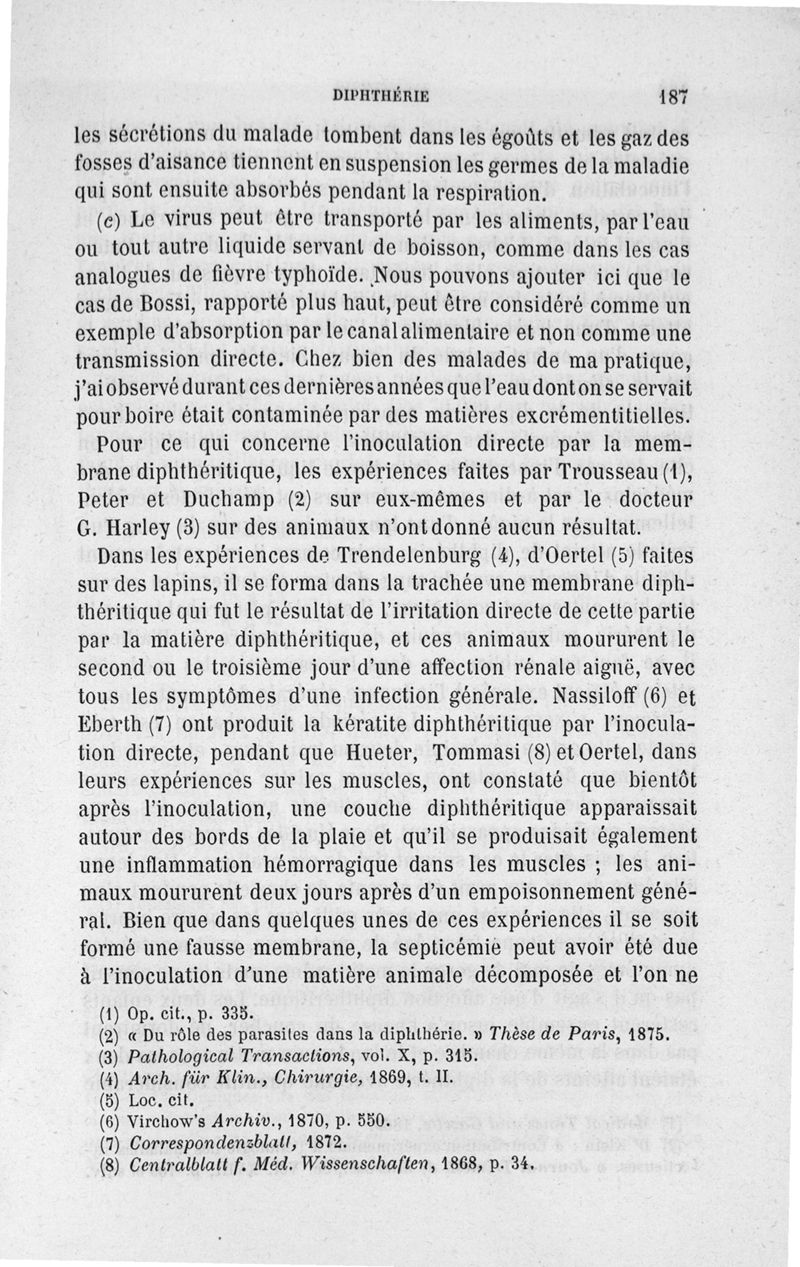 DIPHTHÉRIE 187

les sécrétions du malade tombent dans les égoûts et les gaz des fosses d'aisance tiennent en suspension les germes de la maladie qui sont ensuite absorbés pendant la respiration.

(c) Le virus peut être transporté par les aliments, par l'eau ou tout autre liquide servant de boisson, comme dans les cas analogues de fièvre typhoïde. Nous pouvons ajouter ici que le cas de Bossi, rapporté plus haut, peut être considéré comme un exemple d'absorption par le canal alimentaire et non comme une transmission directe. Chez bien des malades de ma pratique, j'ai observé durant ces dernières années que l'eau dont on se servait pour boire était contaminée par des matières excrémentitielles.

Pour ce qui concerne l'inoculation directe par la membrane diphthéritique, les expériences faites par Trousseau (1), Peter et Duchamp (2) sur eux-mêmes et par le docteur G. Harley (3) sur des animaux n'ont donné aucun résultat.

Dans les expériences de Trendelenburg (4), d'Oertel (5) faites sur des lapins, il se forma dans la trachée une membrane diphthéritique qui fut le résultat de l'irritation directe de cette partie par la matière diphthéritique, et ces animaux moururent le second ou le troisième jour d'une affection rénale aiguë, avec tous les symptômes d'une infection générale. Nassiloff (6) et Eberth (7) ont produit la kératite diphthéritique par l'inoculation directe, pendant que Hueter, Tommasi (8) et Oertel, dans leurs expériences sur les muscles, ont constaté que bientôt après l'inoculation, une couche diphthéritique apparaissait autour des bords de la plaie et qu'il se produisait également une inflammation hémorragique dans les muscles ; les animaux moururent deux jours après d'un empoisonnement général. Bien que dans quelques unes de ces expériences il se soit formé une fausse membrane, la septicémie peut avoir été due à l'inoculation d'une matière animale décomposée et l'on ne

(1) Op. cit., p. 335.
(2) « Du rôle des parasites dans la diphthérie. » Thèse de Paris, 1875.
(3) Pathological Transactions, vol. X, p. 315.
(4) Arch. für Klin., Chirurgie, 1869, t. II.
(5) Loc. cit.
(6) Virchow's Archiv., 1870, p. 550.
(7) Correspondenzblatt, 1872.
(8) Centralblatt f. Méd. Wissenschaften, 1868, p. 34.